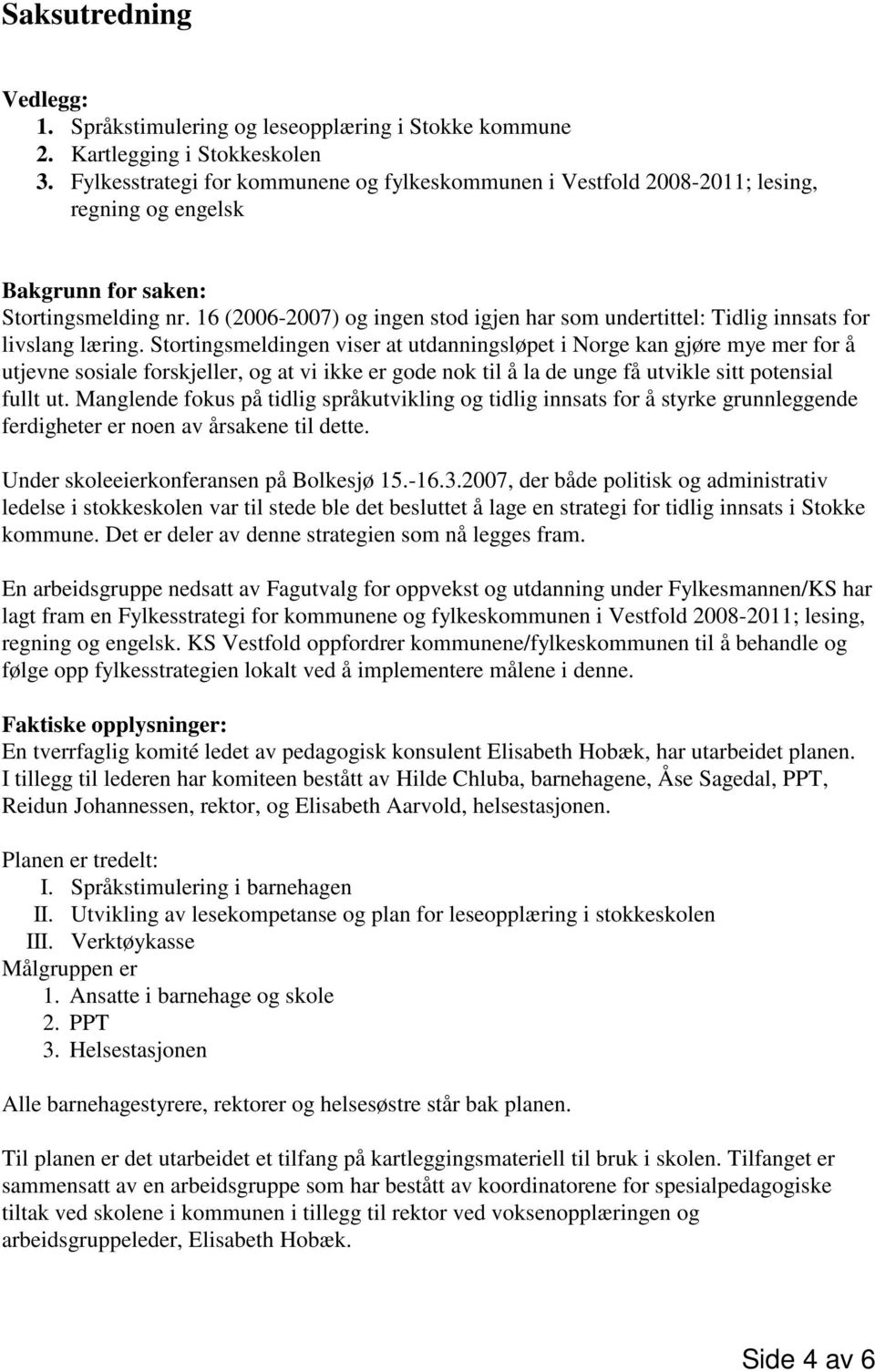 Saksutredning

Vedlegg:
1. Språkstimulering og leseopplæring i Stokke kommune
2. Kartlegging i Stokkeskolen
3. Fylkesstrategi for kommunene og fylkeskommunen i Vestfold 2008-2011; lesing, regning og engelsk

Bakgrunn for saken:
Stortingsmelding nr. 16 (2006-2007) og ingen stod igjen har som undertittel: Tidlig innsats for livslang læring. Stortingsmeldingen viser at utdanningsløpet i Norge kan gjøre mye mer for å utjevne sosiale forskjeller, og at vi ikke er gode nok til å la de unge få utvikle sitt potensial fullt ut. Manglende fokus på tidlig språkutvikling og tidlig innsats for å styrke grunnleggende ferdigheter er noen av årsakene til dette.

Under skoleeierkonferansen på Bolkesjø 15.-16.3.2007, der både politisk og administrativ ledelse i stokkeskolen var til stede ble det besluttet å lage en strategi for tidlig innsats i Stokke kommune. Det er deler av denne strategien som nå legges fram.

En arbeidsgruppe nedsatt av Fagutvalg for oppvekst og utdanning under Fylkesmannen/KS har lagt fram en Fylkesstrategi for kommunene og fylkeskommunen i Vestfold 2008-2011; lesing, regning og engelsk. KS Vestfold oppfordrer kommunene/fylkeskommunen til å behandle og følge opp fylkesstrategien lokalt ved å implementere målene i denne.

Faktiske opplysninger:
En tverrfaglig komité ledet av pedagogisk konsulent Elisabeth Hobæk, har utarbeidet planen. I tillegg til lederen har komiteen bestått av Hilde Chluba, barnehagene, Åse Sagedal, PPT, Reidun Johannessen, rektor, og Elisabeth Aarvold, helsestasjonen.

Planen er tredelt:
I. Språkstimulering i barnehagen
II. Utvikling av lesekompetanse og plan for leseopplæring i stokkeskolen
III. Verktøykasse
Målgruppen er
1. Ansatte i barnehage og skole
2. PPT
3. Helsestasjonen

Alle barnehagestyrere, rektorer og helsesøstre står bak planen.

Til planen er det utarbeidet et tilfang på kartleggingsmateriell til bruk i skolen. Tilfanget er sammensatt av en arbeidsgruppe som har bestått av koordinatorene for spesialpedagogiske tiltak ved skolene i kommunen i tillegg til rektor ved voksenopplæringen og arbeidsgruppeleder, Elisabeth Hobæk.

Side 4 av 6